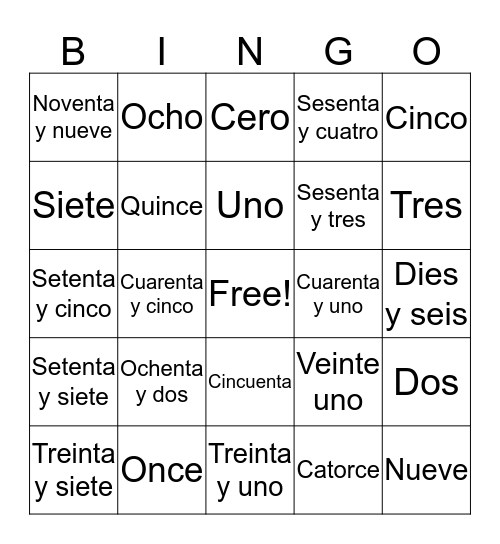 | B | I | N | G | O |
|---|---|---|---|---|
| Noventa y nueve | Ocho | Cero | Sesenta y cuatro | Cinco |
| Siete | Quince | Uno | Sesenta y tres | Tres |
| Setenta y cinco | Cuarenta y cinco | Free! | Cuarenta y uno | Dies y seis |
| Setenta y siete | Ochenta y dos | Cincuenta | Veinte uno | Dos |
| Treinta y siete | Once | Treinta y uno | Catorce | Nueve |